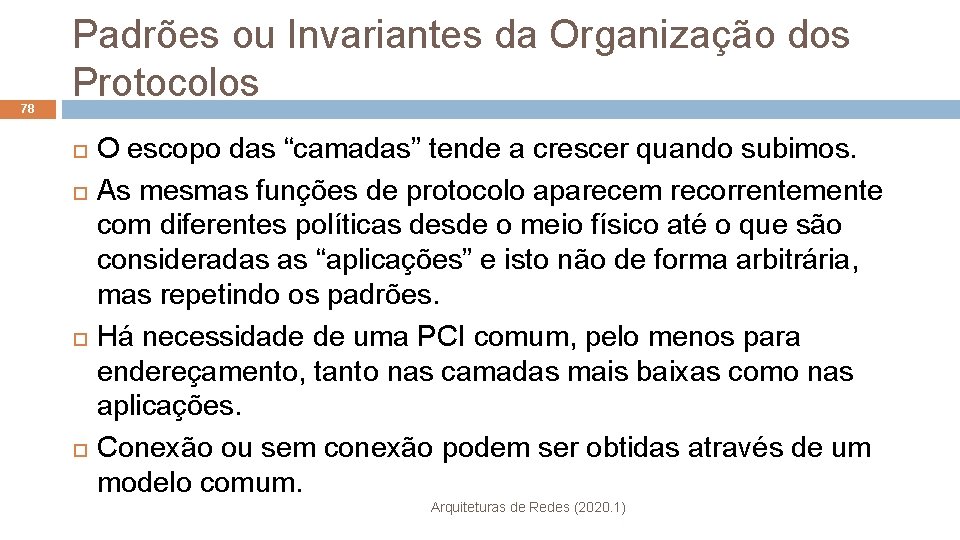 Padrões ou Invariantes da Organização dos Protocolos

78

O escopo das “camadas” tende a crescer quando subimos.

As mesmas funções de protocolo aparecem recorrentemente com diferentes políticas desde o meio físico até o que são consideradas as “aplicações” e isto não de forma arbitrária, mas repetindo os padrões.

Há necessidade de uma PCI comum, pelo menos para endereçamento, tanto nas camadas mais baixas como nas aplicações.

Conexão ou sem conexão podem ser obtidas através de um modelo comum.

Arquiteturas de Redes (2020.1)